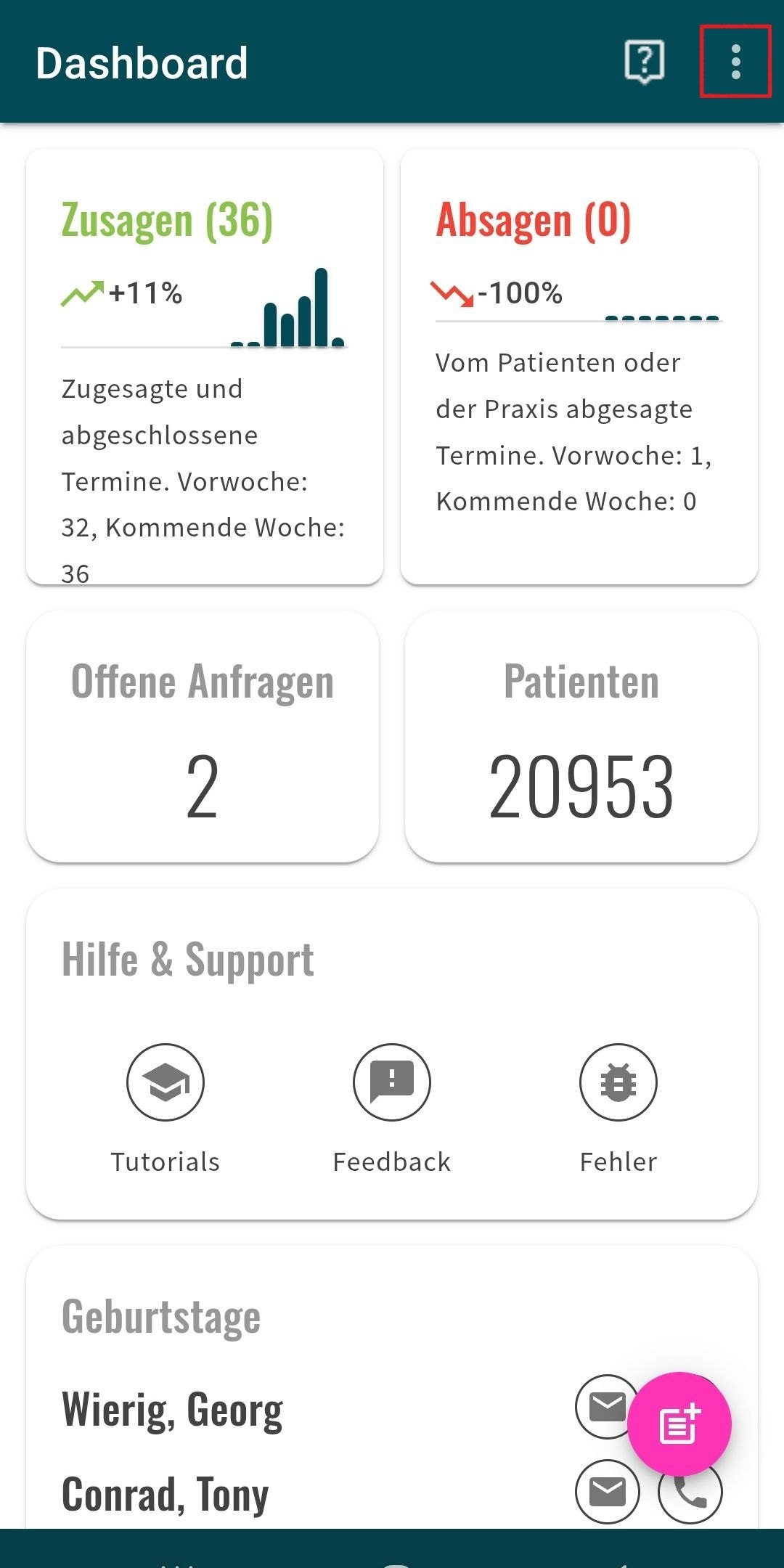 Dashboard

Zusagen (36)

+11%

Zugesagte und abgeschlossene Termine. Vorwoche: 32, Kommende Woche: 36

Absagen (0)

-100%

Vom Patienten oder der Praxis abgesagte Termine. Vorwoche: 1, Kommende Woche: 0

Offene Anfragen

2

Patienten

20953

Hilfe & Support

Tutorials

Feedback

Fehler

Geburtstage

Wierig, Georg

Conrad, Tony